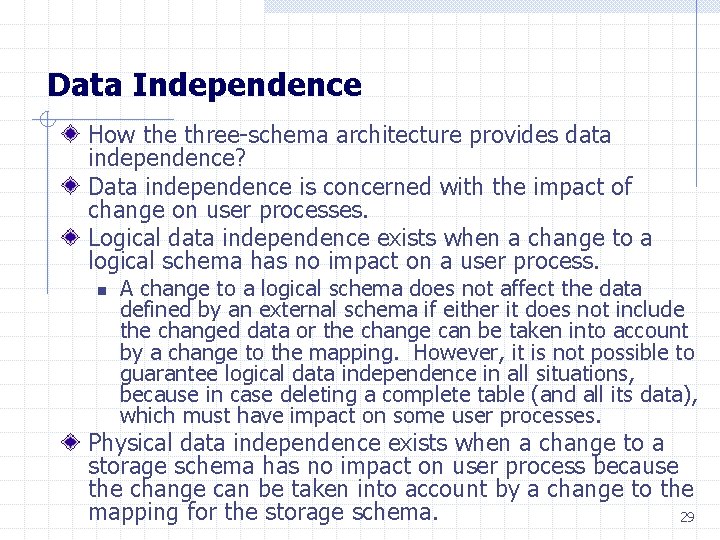 Data Independence

How the three-schema architecture provides data independence?

Data independence is concerned with the impact of change on user processes.

Logical data independence exists when a change to a logical schema has no impact on a user process.

A change to a logical schema does not affect the data defined by an external schema if either it does not include the changed data or the change can be taken into account by a change to the mapping. However, it is not possible to guarantee logical data independence in all situations, because in case deleting a complete table (and all its data), which must have impact on some user processes.

Physical data independence exists when a change to a storage schema has no impact on user process because the change can be taken into account by a change to the mapping for the storage schema.

29